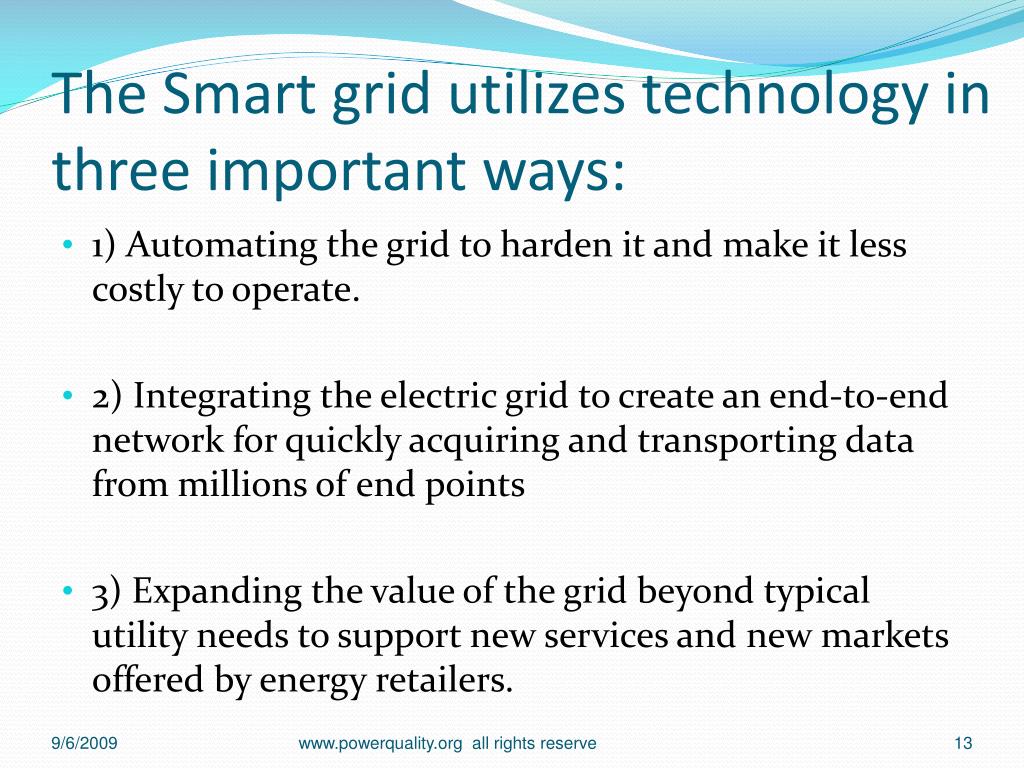 The Smart grid utilizes technology in three important ways:

• 1) Automating the grid to harden it and make it less costly to operate.

• 2) Integrating the electric grid to create an end-to-end network for quickly acquiring and transporting data from millions of end points

• 3) Expanding the value of the grid beyond typical utility needs to support new services and new markets offered by energy retailers.

9/6/2009 www.powerquality.org all rights reserve 13